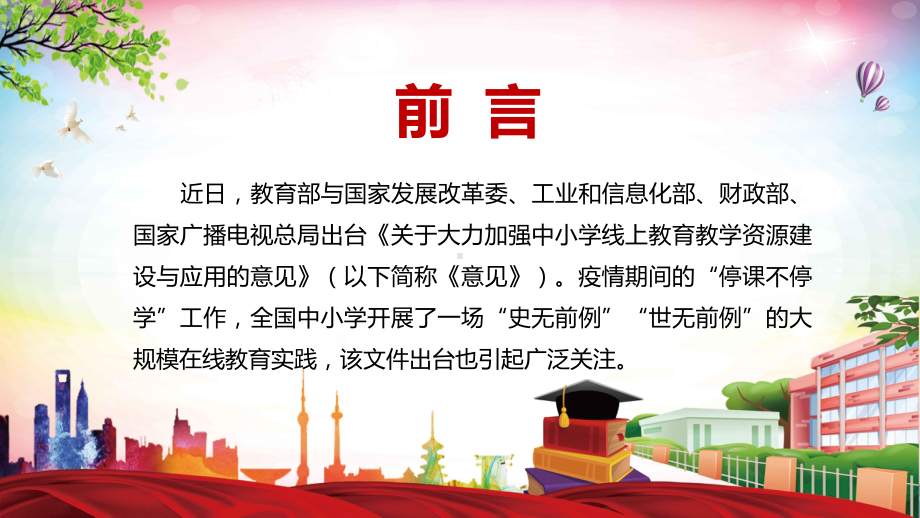 前 言

近日，教育部与国家发展改革委、工业和信息化部、财政部、国家广播电视总局出台《关于大力加强中小学线上教育教学资源建设与应用的意见》（以下简称《意见》）。疫情期间的“停课不停学”工作，全国中小学开展了一场“史无前例”“世无前例”的大规模在线教育实践，该文件出台也引起广泛关注。